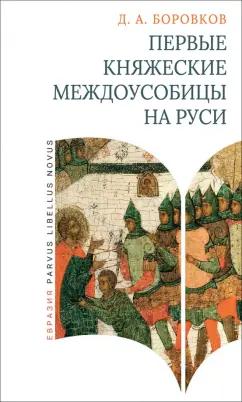 Д. А. БОРОВКОВ

ПЕРВЫЕ КНЯЖЕСКИЕ МЕЖДОУСОБИЦЫ НА РУСИ

ЕВРАЗИЯ PARVUS LIBELLUS NOVUS